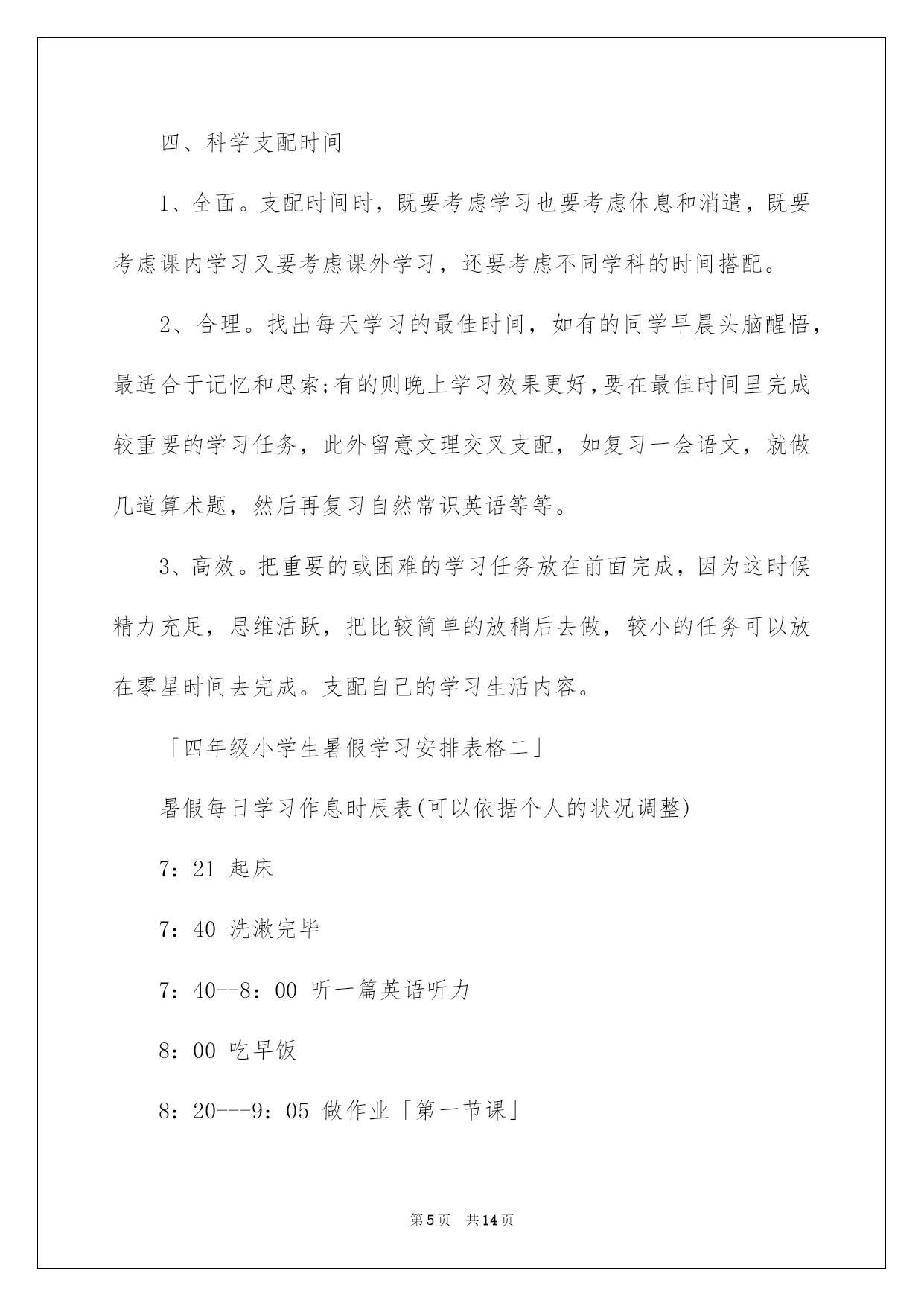 四、科学支配时间

1、全面。支配时间时，既要考虑学习也要考虑休息和消遣，既要考虑课内学习又要考虑课外学习，还要考虑不同学科的时间搭配。

2、合理。找出每天学习的最佳时间，如有的同学早晨头脑醒悟，最适合于记忆和思索;有的则晚上学习效果更好,要在最佳时间里完成较重要的学习任务，此外留意文理交叉支配，如复习一会语文，就做几道算术题，然后再复习自然常识英语等等。

3、高效。把重要的或困难的学习任务放在前面完成，因为这时候精力充足，思维活跃，把比较简单的放稍后去做，较小的任务可以放在零星时间去完成。支配自己的学习生活内容。

「四年级小学生暑假学习安排表格二」

暑假每日学习作息时辰表(可以依据个人的状况调整)

7：21 起床

7：40 洗漱完毕

7：40--8：00 听一篇英语听力

8：00 吃早饭

8：20---9：05 做作业「第一节课」

第5页 共14页